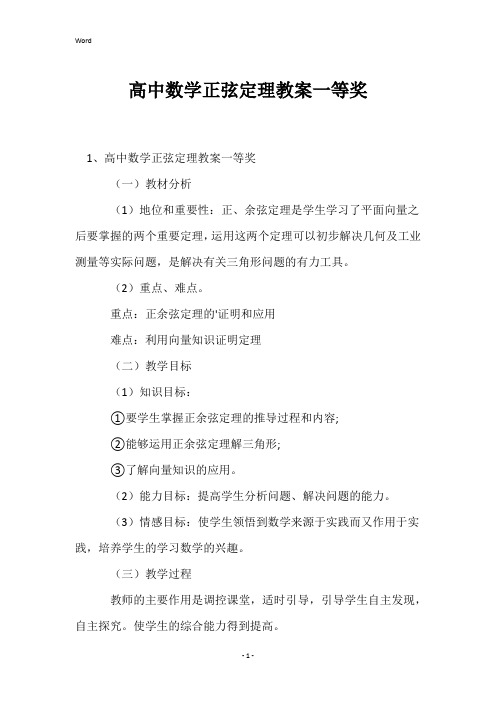 Word

高中数学正弦定理教案一等奖

1、高中数学正弦定理教案一等奖

（一）教材分析

（1）地位和重要性：正、余弦定理是学生学习了平面向量之后要掌握的两个重要定理，运用这两个定理可以初步解决几何及工业测量等实际问题，是解决有关三角形问题的有力工具。

（2）重点、难点。

重点：正余弦定理的'证明和应用

难点：利用向量知识证明定理

（二）教学目标

（1）知识目标：

①要学生掌握正余弦定理的推导过程和内容;

②能够运用正余弦定理解三角形;

③了解向量知识的应用。

（2）能力目标：提高学生分析问题、解决问题的能力。

（3）情感目标：使学生领悟到数学来源于实践而又作用于实践，培养学生的学习数学的兴趣。

（三）教学过程

教师的主要作用是调控课堂，适时引导，引导学生自主发现，自主探究。使学生的综合能力得到提高。

- 1 -